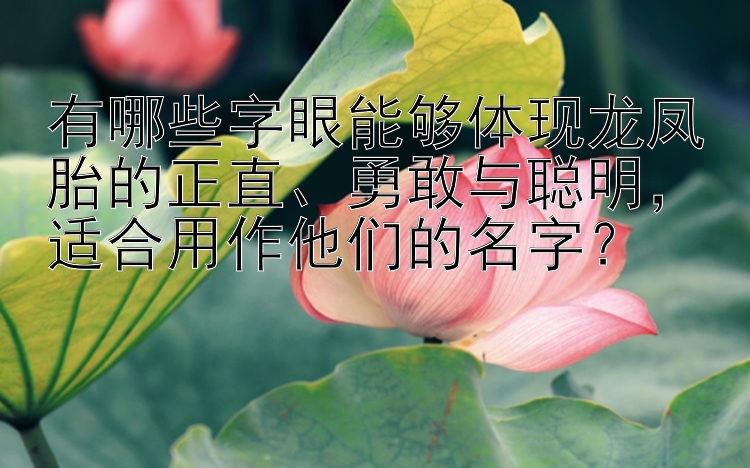 有哪些字眼能够体现龙凤胎的正直、勇敢与聪明，适合用作他们的名字？